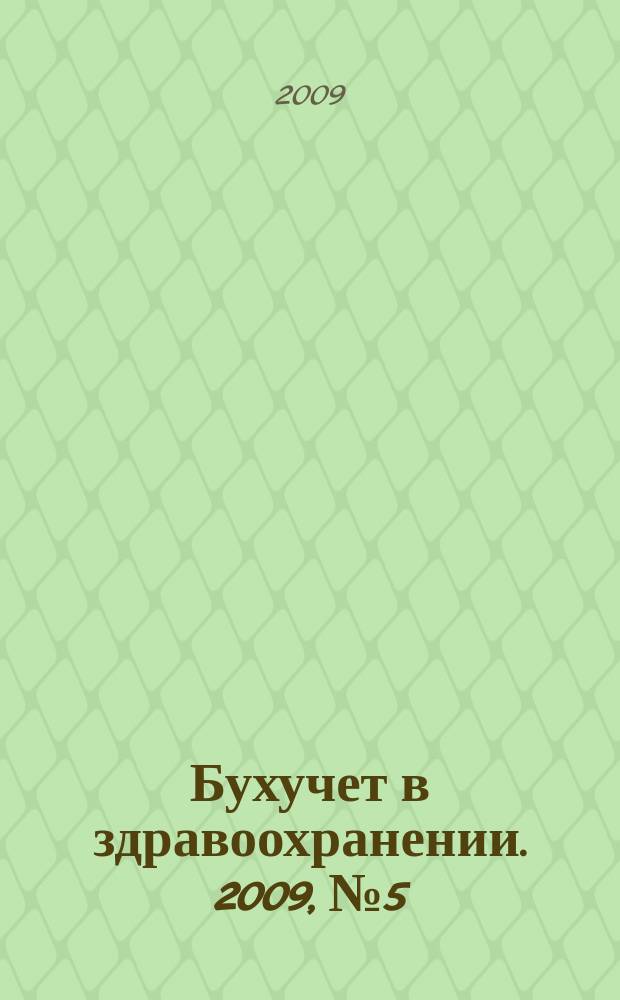 2009

Бухучет в здравоохранении. 2009, №5